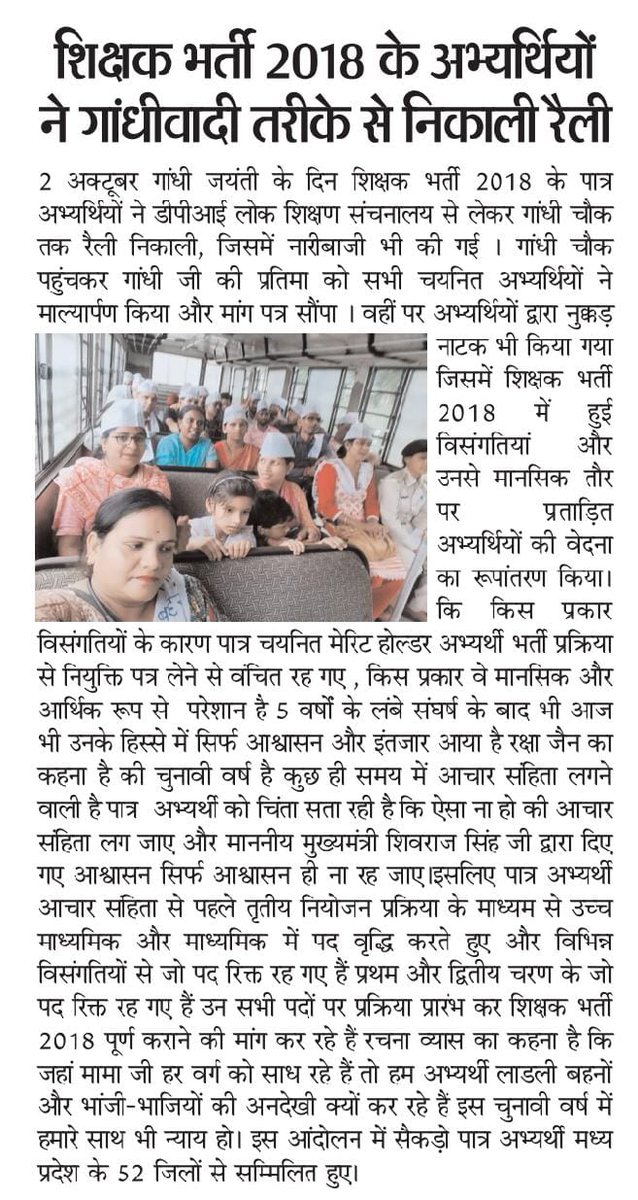 शिक्षक भर्ती 2018 के अभ्यर्थियों ने गांधीवादी तरीके से निकाली रैली

2 अक्टूबर गांधी जयंती के दिन शिक्षक भर्ती 2018 के पात्र अभ्यर्थियों ने डीपीआई लोक शिक्षण संचनालय से लेकर गांधी चौक तक रैली निकाली, जिसमें नारीबाजी भी की गई । गांधी चौक पहुंचकर गांधी जी की प्रतिमा को सभी चयनित अभ्यर्थियों ने माल्यार्पण किया और मांग पत्र सौंपा । वहीं पर अभ्यर्थियों द्वारा नुक्कड़ नाटक भी किया गया जिसमें शिक्षक भर्ती 2018 में हुई विसंगतियां और उनसे मानसिक तौर पर प्रताड़ित अभ्यर्थियों की वेदना का रूपांतरण किया। कि किस प्रकार विसंगतियों के कारण पात्र चयनित मेरिट होल्डर अभ्यर्थी भर्ती प्रक्रिया से नियुक्ति पत्र लेने से वंचित रह गए , किस प्रकार वे मानसिक और आर्थिक रूप से परेशान है 5 वर्षों के लंबे संघर्ष के बाद भी आज भी उनके हिस्से में सिर्फ आश्वासन और इंतजार आया है रक्षा जैन का कहना है की चुनावी वर्ष है कुछ ही समय में आचार संहिता लगने वाली है पात्र अभ्यर्थी को चिंता सता रही है कि ऐसा ना हो की आचार संहिता लग जाए और माननीय मुख्यमंत्री शिवराज सिंह जी द्वारा दिए गए आश्वासन सिर्फ आश्वासन ही ना रह जाए।इसलिए पात्र अभ्यर्थी आचार संहिता से पहले तृतीय नियोजन प्रक्रिया के माध्यम से उच्च माध्यमिक और माध्यमिक में पद वृद्धि करते हुए और विभिन्न विसंगतियों से जो पद रिक्त रह गए हैं प्रथम और द्वितीय चरण के जो पद रिक्त रह गए हैं उन सभी पदों पर प्रक्रिया प्रारंभ कर शिक्षक भर्ती 2018 पूर्ण कराने की मांग कर रहे हैं रचना व्यास का कहना है कि जहां मामा जी हर वर्ग को साध रहे हैं तो हम अभ्यर्थी लाडली बहनों और भांजी-भाजियों की अनदेखी क्यों कर रहे हैं इस चुनावी वर्ष में हमारे साथ भी न्याय हो। इस आंदोलन में सैकड़ो पात्र अभ्यर्थी मध्य प्रदेश के 52 जिलों से सम्मिलित हुए।